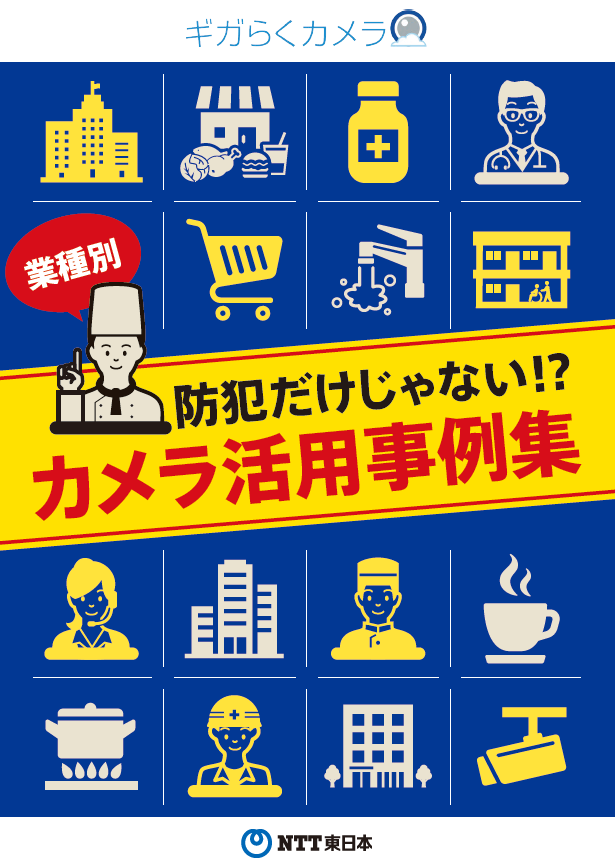 ギガらくカメラ

業種別

防犯だけじゃない!?
カメラ活用事例集

NTT東日本